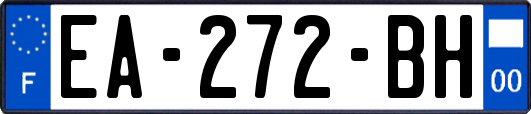 F
EA-272-BH
00